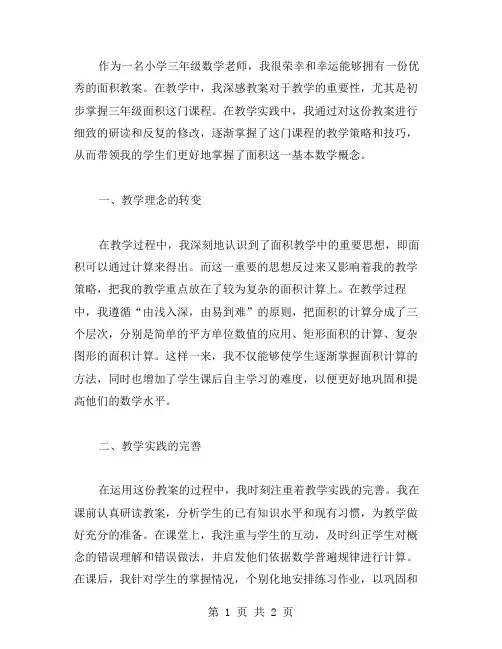 作为一名小学三年级数学老师，我很荣幸和幸运能够拥有一份优秀的面积教案。在教学中，我深感教案对于教学的重要性，尤其是初步掌握三年级面积这门课程。在教学实践中，我通过对这份教案进行细致的研读和反复的修改，逐渐掌握了这门课程的教学策略和技巧，从而带领我的学生们更好地掌握了面积这一基本数学概念。

一、教学理念的转变

在教学过程中，我深刻地认识到了面积教学中的重要思想，即面积可以通过计算来得出。而这一重要的思想反过来又影响着我的教学策略，把我的教学重点放在了较为复杂的面积计算上。在教学过程中，我遵循“由浅入深，由易到难”的原则，把面积的计算分成了三个层次，分别是简单的平方单位数值的应用、矩形面积的计算、复杂图形的面积计算。这样一来，我不仅能够使学生逐渐掌握面积计算的方法，同时也增加了学生课后自主学习的难度，以便更好地巩固和提高他们的数学水平。

二、教学实践的完善

在运用这份教案的过程中，我时刻注重着教学实践的完善。我在课前认真研读教案，分析学生的已有知识水平和现有习惯，为教学做好充分的准备。在课堂上，我注重与学生的互动，及时纠正学生对概念的错误理解和错误做法，并启发他们依据数学普遍规律进行计算。在课后，我针对学生的掌握情况，个别化地安排练习作业，以巩固和

第 1 页 共 2 页